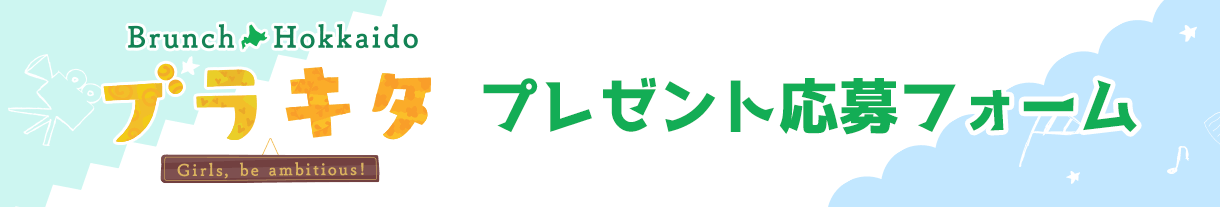 Brunch Hokkaido
ブラキタ
Girls, be ambitious!

プレゼント応募フォーム